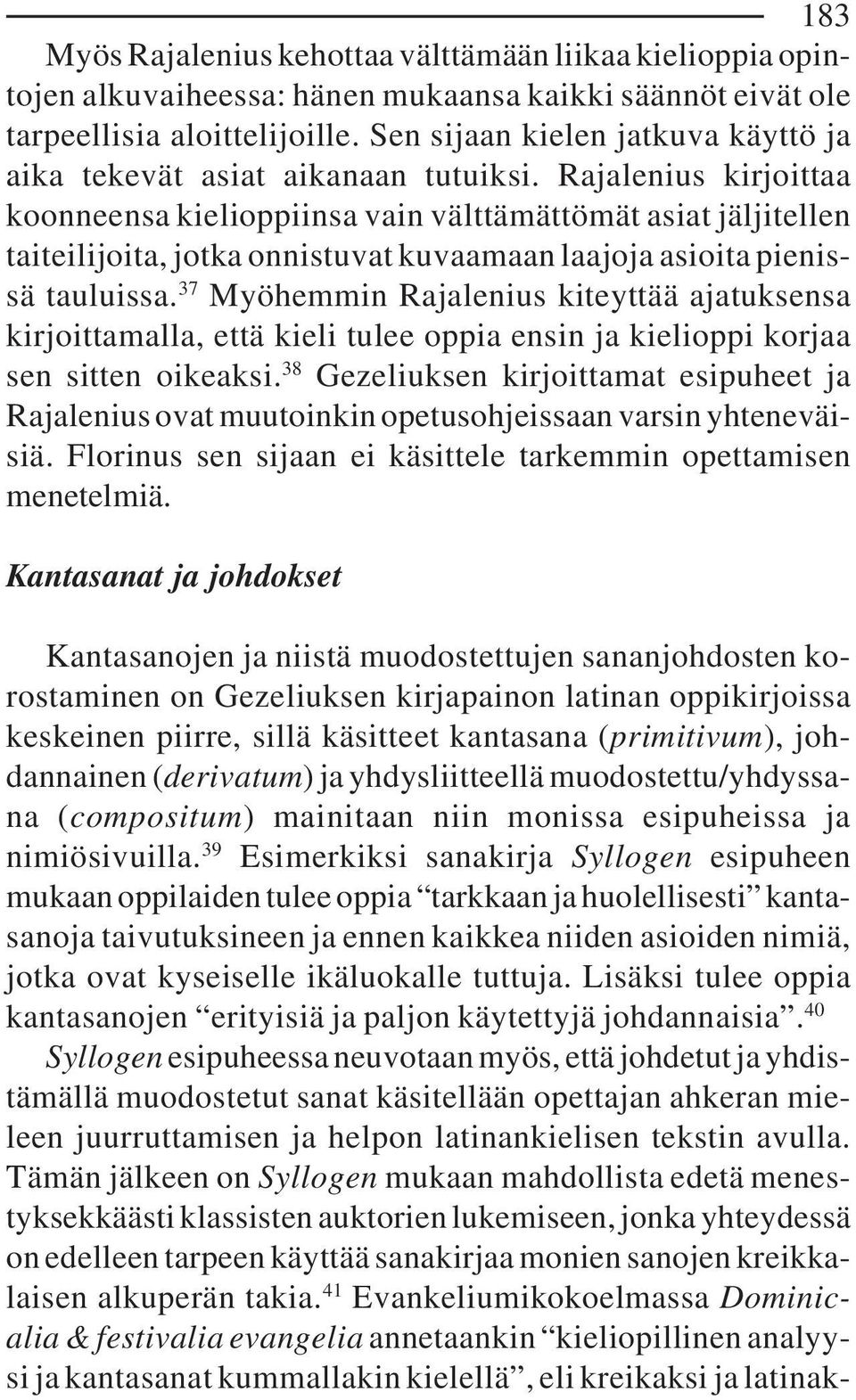 183

Myös Rajalenius kehottaa välttämään liikaa kielioppia opintojen alkuvaiheessa: hänen mukaansa kaikki säännöt eivät ole tarpeellisia aloittelijoille. Sen sijaan kielen jatkuva käyttö ja aika tekevät asiat aikanaan tutuiksi. Rajalenius kirjoittaa koonneensa kielioppiinsa vain välttämättömät asiat jäljitellen taiteilijoita, jotka onnistuvat kuvaamaan laajoja asioita pienissä tauluissa.$^{37}$ Myöhemmin Rajalenius kiteyttää ajatuksensa kirjoittamalla, että kieli tulee oppia ensin ja kielioppi korjaa sen sitten oikeaksi.$^{38}$ Gezeliuksen kirjoittamat esipuheet ja Rajalenius ovat muutoinkin opetusohjeissaan varsin yhteneväisiä. Florinus sen sijaan ei käsittele tarkemmin opettamisen menetelmiä.

Kantasanat ja johdokset

Kantasanojen ja niistä muodostettujen sananjohdosten korostaminen on Gezeliuksen kirjapainon latinan oppikirjoissa keskeinen piirre, sillä käsitteet kantasana (primitivum), johdannainen (derivatum) ja yhdysliitteellä muodostettu/yhdyssana (compositum) mainitaan niin monissa esipuheissa ja nimiösivuilla.$^{39}$ Esimerkiksi sanakirja Syllogen esipuheen mukaan oppilaiden tulee oppia “tarkkaan ja huolellisesti” kantasanoja taivutuksineen ja ennen kaikkea niiden asioiden nimiä, jotka ovat kyseiselle ikäluokalle tuttuja. Lisäksi tulee oppia kantasanojen “erityisiä ja paljon käytettyjä johdannaisia”.$^{40}$ Syllogen esipuheessa neuvotaan myös, että johdetut ja yhdistämällä muodostetut sanat käsitellään opettajan ahkeran mieleen juurruttamisen ja helpon latinankielisen tekstin avulla. Tämän jälkeen on Syllogen mukaan mahdollista edetä menestyksekkäästi klassisten auktorien lukemiseen, jonka yhteydessä on edelleen tarpeen käyttää sanakirjaa monien sanojen kreikkalaisen alkuperän takia.$^{41}$ Evankeliumikokoelmassa Dominicalia & festivalia evangelia annetaankin “kieliopillinen analyysi ja kantasanat kummallakin kielellä”, eli kreikaksi ja latinak-